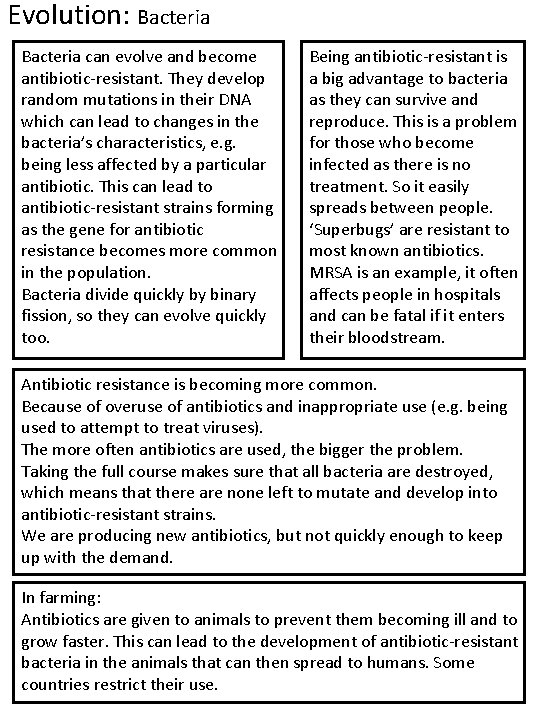 Evolution: Bacteria

Bacteria can evolve and become antibiotic-resistant. They develop random mutations in their DNA which can lead to changes in the bacteria's characteristics, e.g. being less affected by a particular antibiotic. This can lead to antibiotic-resistant strains forming as the gene for antibiotic resistance becomes more common in the population.
Bacteria divide quickly by binary fission, so they can evolve quickly too.

Being antibiotic-resistant is a big advantage to bacteria as they can survive and reproduce. This is a problem for those who become infected as there is no treatment. So it easily spreads between people. 'Superbugs' are resistant to most known antibiotics. MRSA is an example, it often affects people in hospitals and can be fatal if it enters their bloodstream.

Antibiotic resistance is becoming more common.
Because of overuse of antibiotics and inappropriate use (e.g. being used to attempt to treat viruses).
The more often antibiotics are used, the bigger the problem.
Taking the full course makes sure that all bacteria are destroyed, which means that there are none left to mutate and develop into antibiotic-resistant strains.
We are producing new antibiotics, but not quickly enough to keep up with the demand.

In farming:
Antibiotics are given to animals to prevent them becoming ill and to grow faster. This can lead to the development of antibiotic-resistant bacteria in the animals that can then spread to humans. Some countries restrict their use.